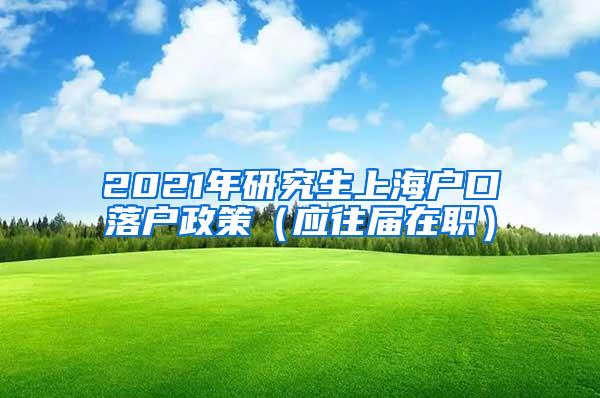 2021年研究生上海户口落户政策（应往届在职）